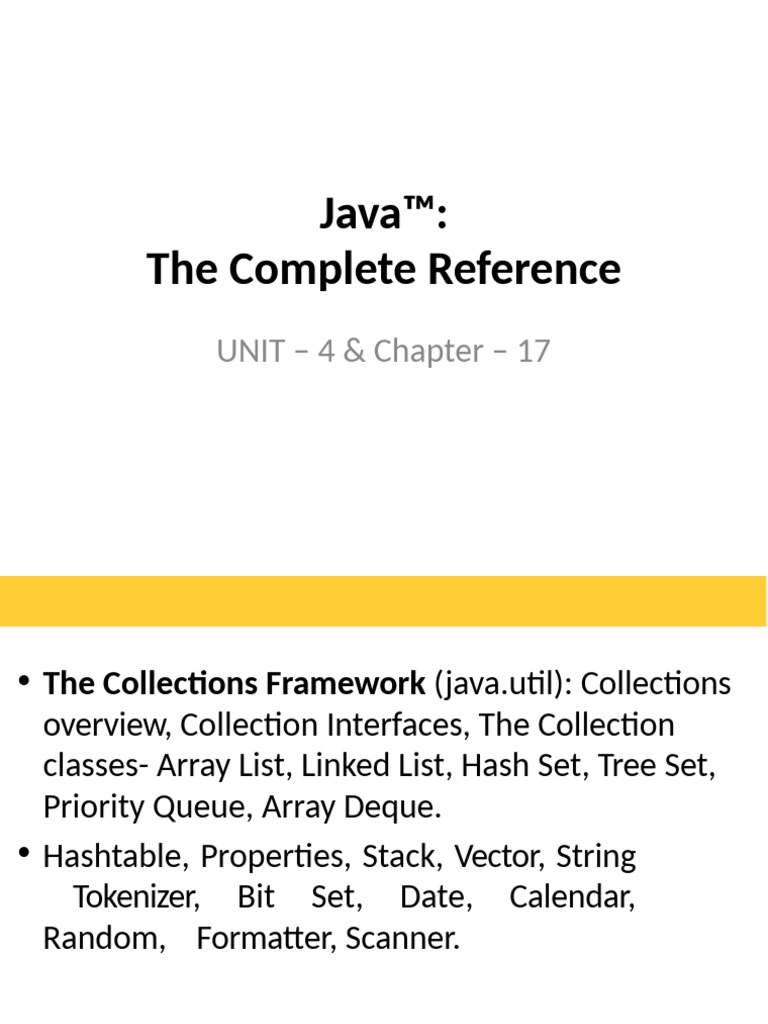 Java™:
The Complete Reference

UNIT – 4 & Chapter – 17

• The Collections Framework (java.util): Collections overview, Collection Interfaces, The Collection classes- Array List, Linked List, Hash Set, Tree Set, Priority Queue, Array Deque.

• Hashtable, Properties, Stack, Vector, String Tokenizer, Bit Set, Date, Calendar, Random, Formatter, Scanner.